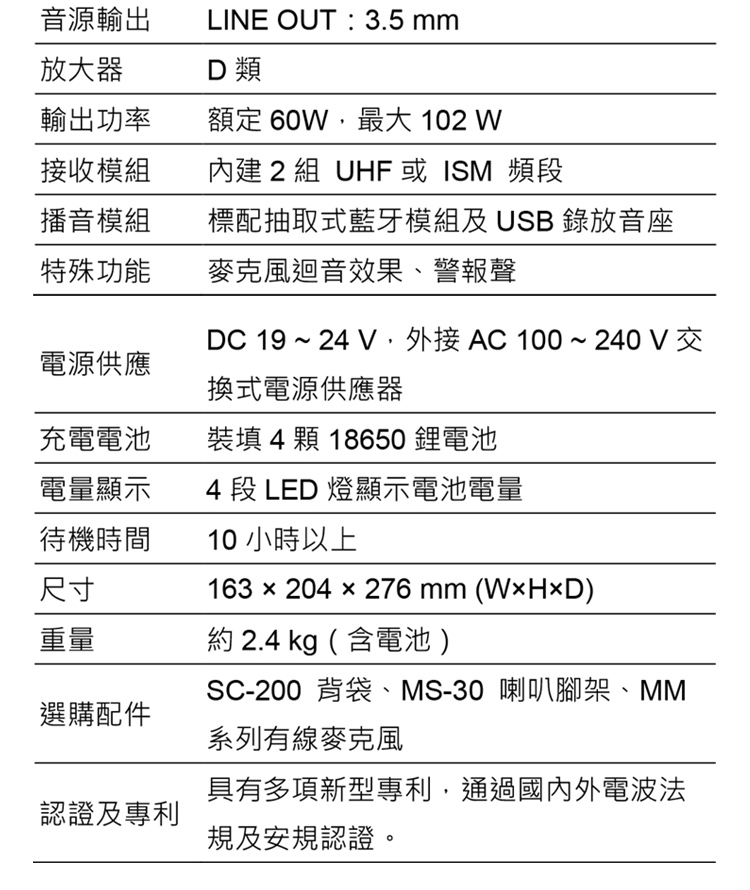 | 音源輸出 | LINE OUT：3.5 mm |
|---|---|
| 放大器 | D 類 |
| 輸出功率 | 額定 60W，最大 102 W |
| 接收模組 | 內建 2 組 UHF 或 ISM 頻段 |
| 播音模組 | 標配抽取式藍牙模組及 USB 錄放音座 |
| 特殊功能 | 麥克風迴音效果、警報聲 |
| 電源供應 | DC 19 ~ 24 V，外接 AC 100 ~ 240 V 交換式電源供應器 |
| 充電電池 | 裝填 4 顆 18650 鋰電池 |
| 電量顯示 | 4 段 LED 燈顯示電池電量 |
| 待機時間 | 10 小時以上 |
| 尺寸 | 163 × 204 × 276 mm (W×H×D) |
| 重量 | 約 2.4 kg（含電池） |
| 選購配件 | SC-200 背袋、MS-30 喇叭腳架、MM 系列有線麥克風 |
| 認證及專利 | 具有多項新型專利，通過國內外電波法規及安規認證。 |